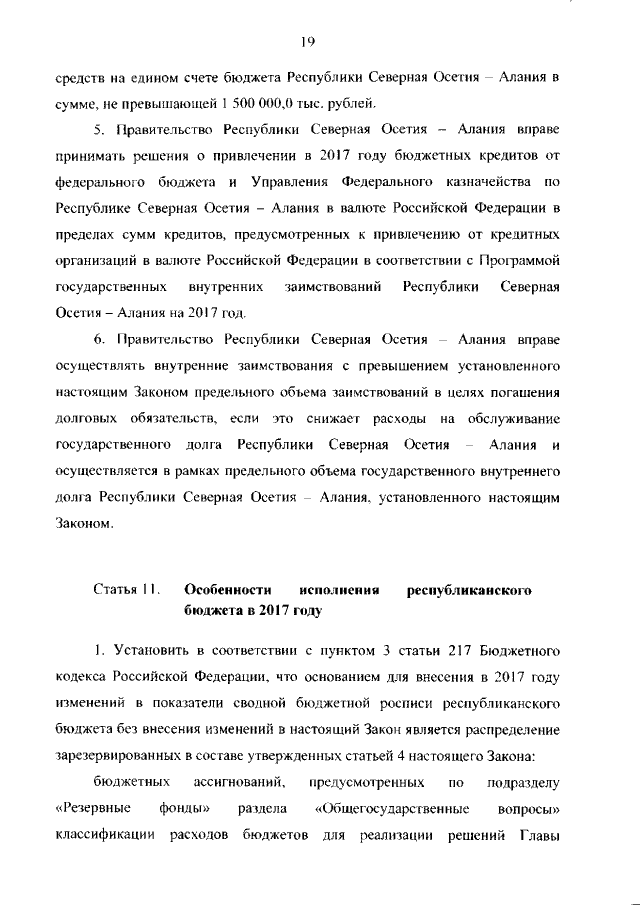 19

средств на едином счете бюджета Республики Северная Осетия – Алания в сумме, не превышающей 1 500 000,0 тыс. рублей.

5. Правительство Республики Северная Осетия – Алания вправе принимать решения о привлечении в 2017 году бюджетных кредитов от федерального бюджета и Управления Федерального казначейства по Республике Северная Осетия – Алания в валюте Российской Федерации в пределах сумм кредитов, предусмотренных к привлечению от кредитных организаций в валюте Российской Федерации в соответствии с Программой государственных внутренних заимствований Республики Северная Осетия – Алания на 2017 год.

6. Правительство Республики Северная Осетия – Алания вправе осуществлять внутренние заимствования с превышением установленного настоящим Законом предельного объема заимствований в целях погашения долговых обязательств, если это снижает расходы на обслуживание государственного долга Республики Северная Осетия – Алания и осуществляется в рамках предельного объема государственного внутреннего долга Республики Северная Осетия – Алания, установленного настоящим Законом.

Статья 11. Особенности исполнения республиканского бюджета в 2017 году

1. Установить в соответствии с пунктом 3 статьи 217 Бюджетного кодекса Российской Федерации, что основанием для внесения в 2017 году изменений в показатели сводной бюджетной росписи республиканского бюджета без внесения изменений в настоящий Закон является распределение зарезервированных в составе утвержденных статьей 4 настоящего Закона:

бюджетных ассигнований, предусмотренных по подразделу «Резервные фонды» раздела «Общегосударственные вопросы» классификации расходов бюджетов для реализации решений Главы